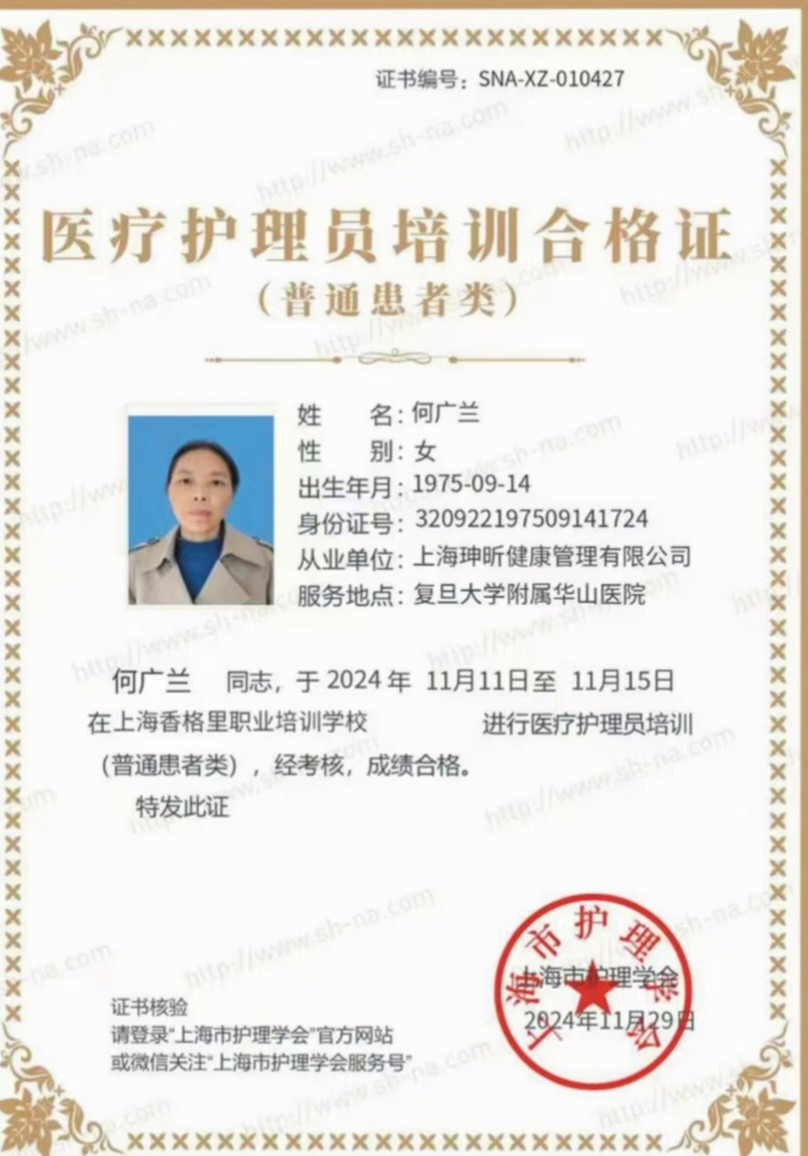 证书编号：SNA-XZ-010427

医疗护理员培训合格证

（普通患者类）

姓　　名：何广兰
性　　别：女
出生年月：1975-09-14
身份证号：320922197509141724
从业单位：上海珅昕健康管理有限公司
服务地点：复旦大学附属华山医院

何广兰　同志，于 2024 年 11月11日至 11月15日 在上海香格里职业培训学校 进行医疗护理员培训（普通患者类），经考核，成绩合格。

特发此证

上海市护理学会

上海市护理学会
2024年11月29日

证书核验
请登录“上海市护理学会”官方网站
或微信关注“上海市护理学会服务号”

http://www.sh-na.com